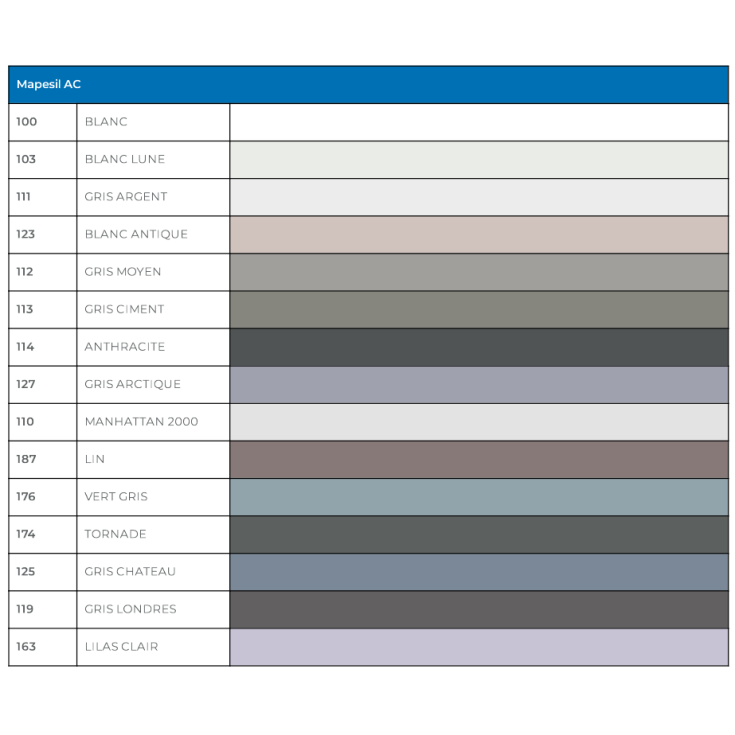 | Mapesil AC | | |
|---|---|---|
| 100 | BLANC | |
| 103 | BLANC LUNE | |
| 111 | GRIS ARGENT | |
| 123 | BLANC ANTIQUE | |
| 112 | GRIS MOYEN | |
| 113 | GRIS CIMENT | |
| 114 | ANTHRACITE | |
| 127 | GRIS ARCTIQUE | |
| 110 | MANHATTAN 2000 | |
| 187 | LIN | |
| 176 | VERT GRIS | |
| 174 | TORNADE | |
| 125 | GRIS CHATEAU | |
| 119 | GRIS LONDRES | |
| 163 | LILAS CLAIR | |